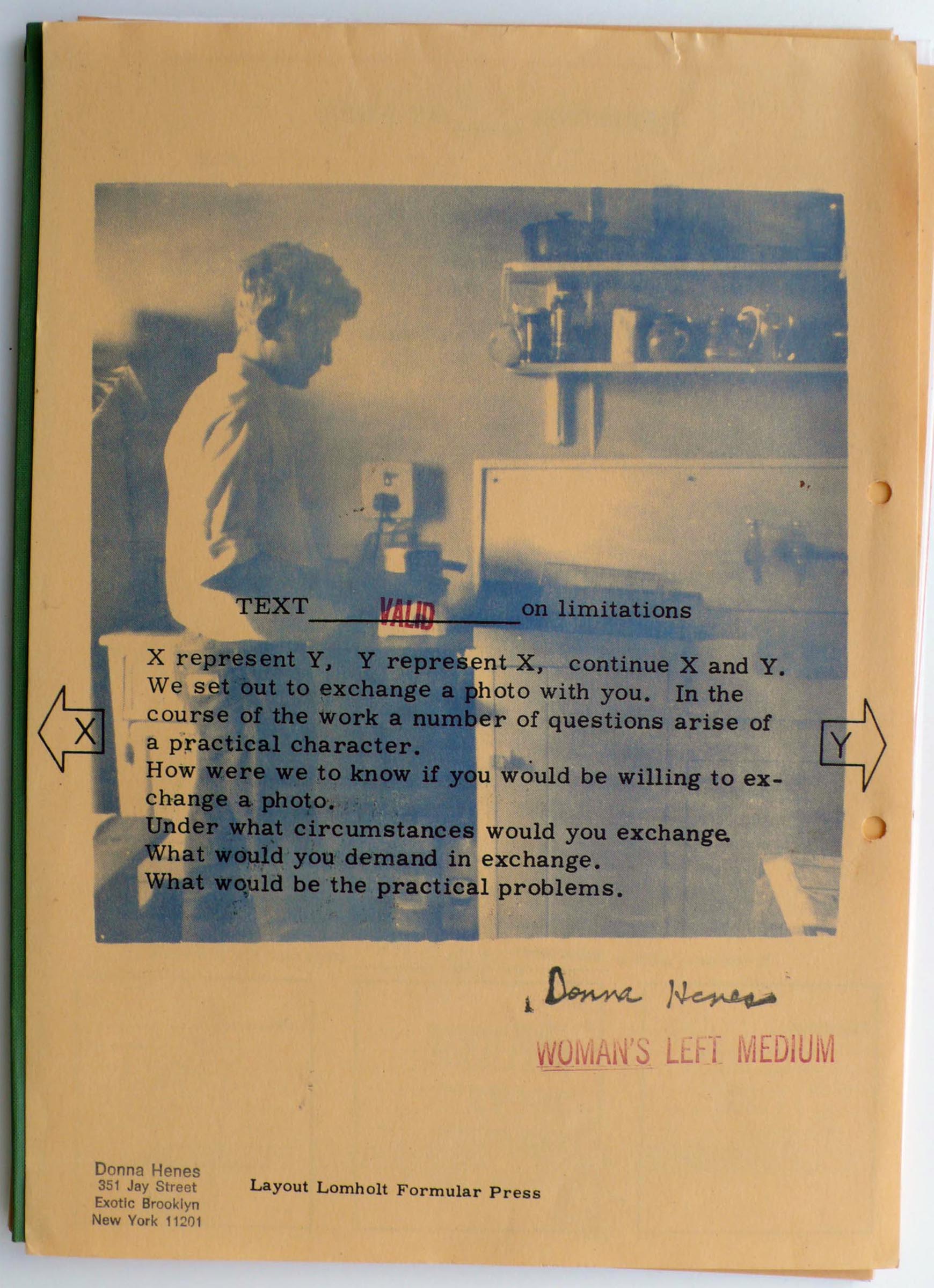 TEXT VALID on limitations

X represent Y, Y represent X, continue X and Y. We set out to exchange a photo with you. In the course of the work a number of questions arise of a practical character.
How were we to know if you would be willing to exchange a photo.
Under what circumstances would you exchange.
What would you demand in exchange.
What would be the practical problems.

X

Y

Donna Henes

WOMAN'S LEFT MEDIUM

Donna Henes
351 Jay Street
Exotic Brooklyn
New York 11201

Layout Lomholt Formular Press